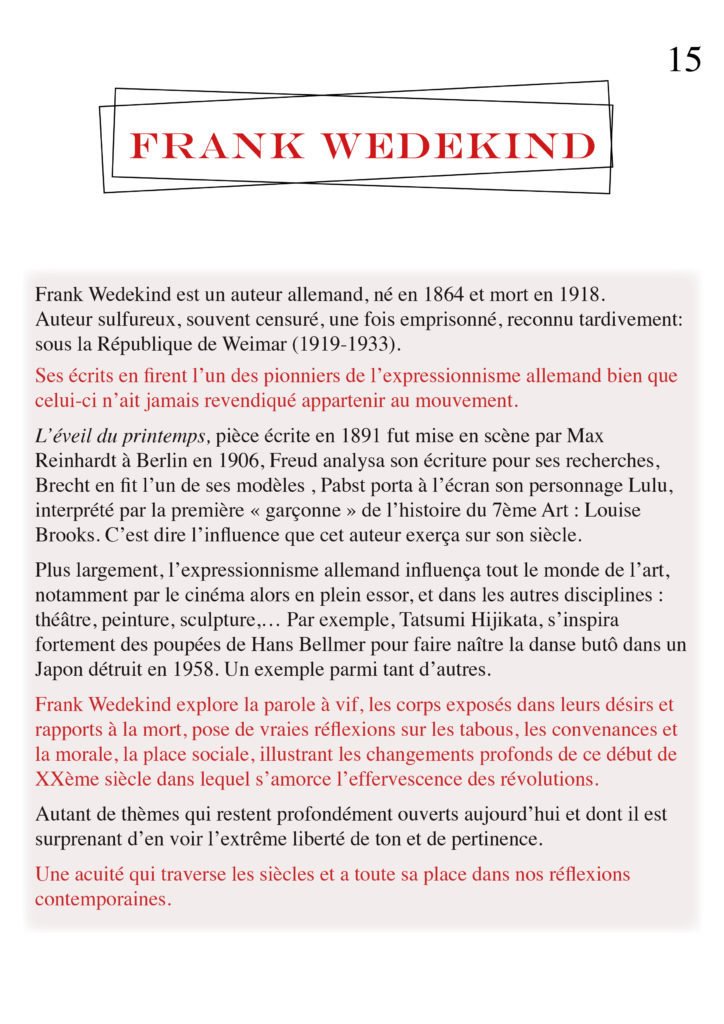 15

FRANK WEDEKIND

Frank Wedekind est un auteur allemand, né en 1864 et mort en 1918.
Auteur sulfureux, souvent censuré, une fois emprisonné, reconnu tardivement: sous la République de Weimar (1919-1933).

Ses écrits en firent l'un des pionniers de l'expressionnisme allemand bien que celui-ci n'ait jamais revendiqué appartenir au mouvement.

L'éveil du printemps, pièce écrite en 1891 fut mise en scène par Max Reinhardt à Berlin en 1906, Freud analysa son écriture pour ses recherches, Brecht en fit l'un de ses modèles , Pabst porta à l'écran son personnage Lulu, interprété par la première « garçonne » de l'histoire du 7ème Art : Louise Brooks. C'est dire l'influence que cet auteur exerça sur son siècle.

Plus largement, l'expressionnisme allemand influença tout le monde de l'art, notamment par le cinéma alors en plein essor, et dans les autres disciplines : théâtre, peinture, sculpture,... Par exemple, Tatsumi Hijikata, s'inspira fortement des poupées de Hans Bellmer pour faire naître la danse butô dans un Japon détruit en 1958. Un exemple parmi tant d'autres.

Frank Wedekind explore la parole à vif, les corps exposés dans leurs désirs et rapports à la mort, pose de vraies réflexions sur les tabous, les convenances et la morale, la place sociale, illustrant les changements profonds de ce début de XXème siècle dans lequel s'amorce l'effervescence des révolutions.

Autant de thèmes qui restent profondément ouverts aujourd'hui et dont il est surprenant d'en voir l'extrême liberté de ton et de pertinence.

Une acuité qui traverse les siècles et a toute sa place dans nos réflexions contemporaines.